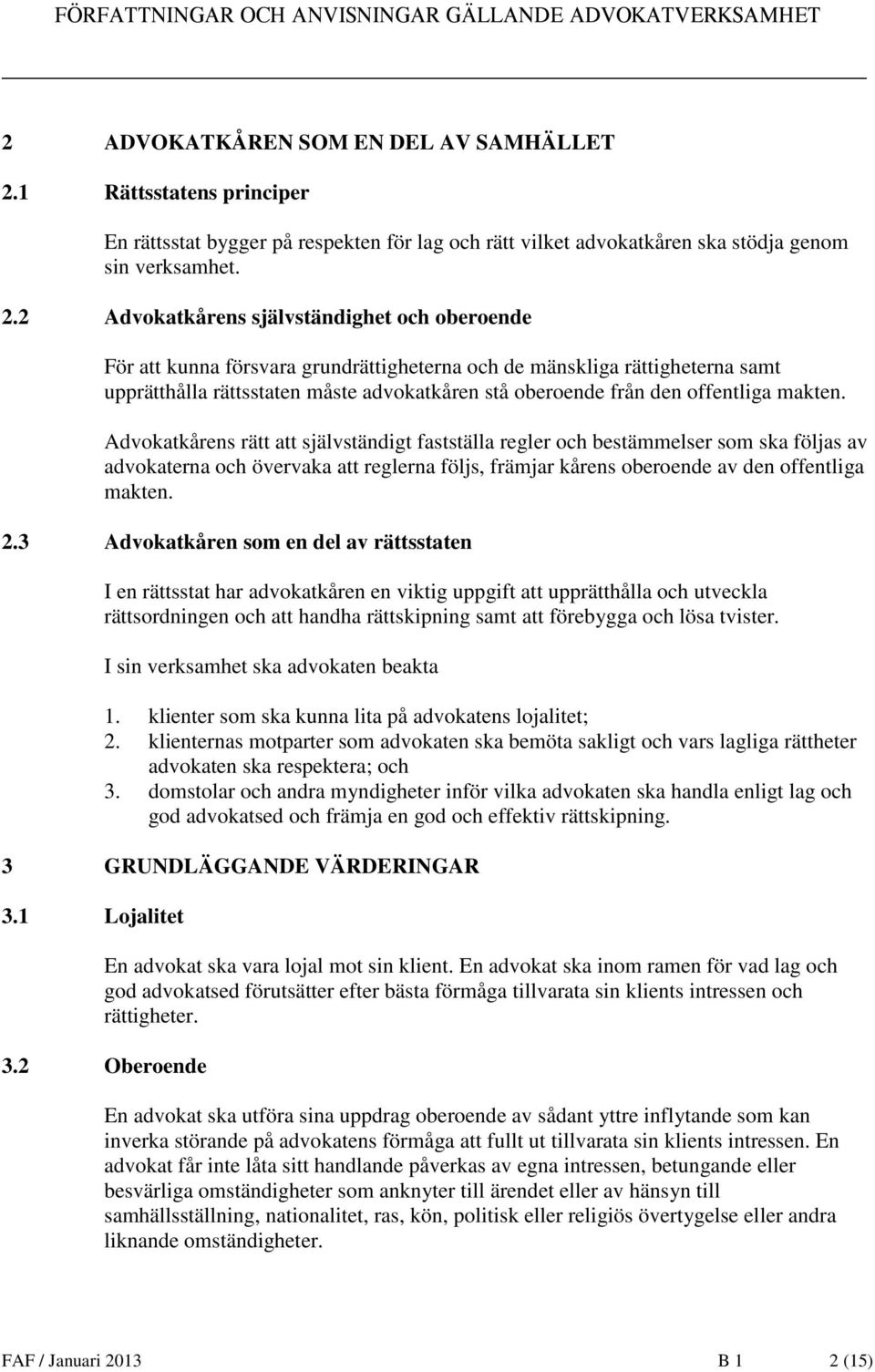 FÖRFATTNINGAR OCH ANVISNINGAR GÄLLANDE ADVOKATVERKSAMHET

2 ADVOKATKÅREN SOM EN DEL AV SAMHÄLLET

2.1 Rättsstatens principer

En rättsstat bygger på respekten för lag och rätt vilket advokatkåren ska stödja genom sin verksamhet.

2.2 Advokatkårens självständighet och oberoende

För att kunna försvara grundrättigheterna och de mänskliga rättigheterna samt upprätthålla rättsstaten måste advokatkåren stå oberoende från den offentliga makten.

Advokatkårens rätt att självständigt fastställa regler och bestämmelser som ska följas av advokaterna och övervaka att reglerna följs, främjar kårens oberoende av den offentliga makten.

2.3 Advokatkåren som en del av rättsstaten

I en rättsstat har advokatkåren en viktig uppgift att upprätthålla och utveckla rättsordningen och att handha rättskipning samt att förebygga och lösa tvister.

I sin verksamhet ska advokaten beakta

1. klienter som ska kunna lita på advokatens lojalitet;
2. klienternas motparter som advokaten ska bemöta sakligt och vars lagliga rättheter advokaten ska respektera; och
3. domstolar och andra myndigheter inför vilka advokaten ska handla enligt lag och god advokatsed och främja en god och effektiv rättskipning.

3 GRUNDLÄGGANDE VÄRDERINGAR

3.1 Lojalitet

En advokat ska vara lojal mot sin klient. En advokat ska inom ramen för vad lag och god advokatsed förutsätter efter bästa förmåga tillvarata sin klients intressen och rättigheter.

3.2 Oberoende

En advokat ska utföra sina uppdrag oberoende av sådant yttre inflytande som kan inverka störande på advokatens förmåga att fullt ut tillvarata sin klients intressen. En advokat får inte låta sitt handlande påverkas av egna intressen, betungande eller besvärliga omständigheter som anknyter till ärendet eller av hänsyn till samhällsställning, nationalitet, ras, kön, politisk eller religiös övertygelse eller andra liknande omständigheter.

FAF / Januari 2013 B 1 2 (15)